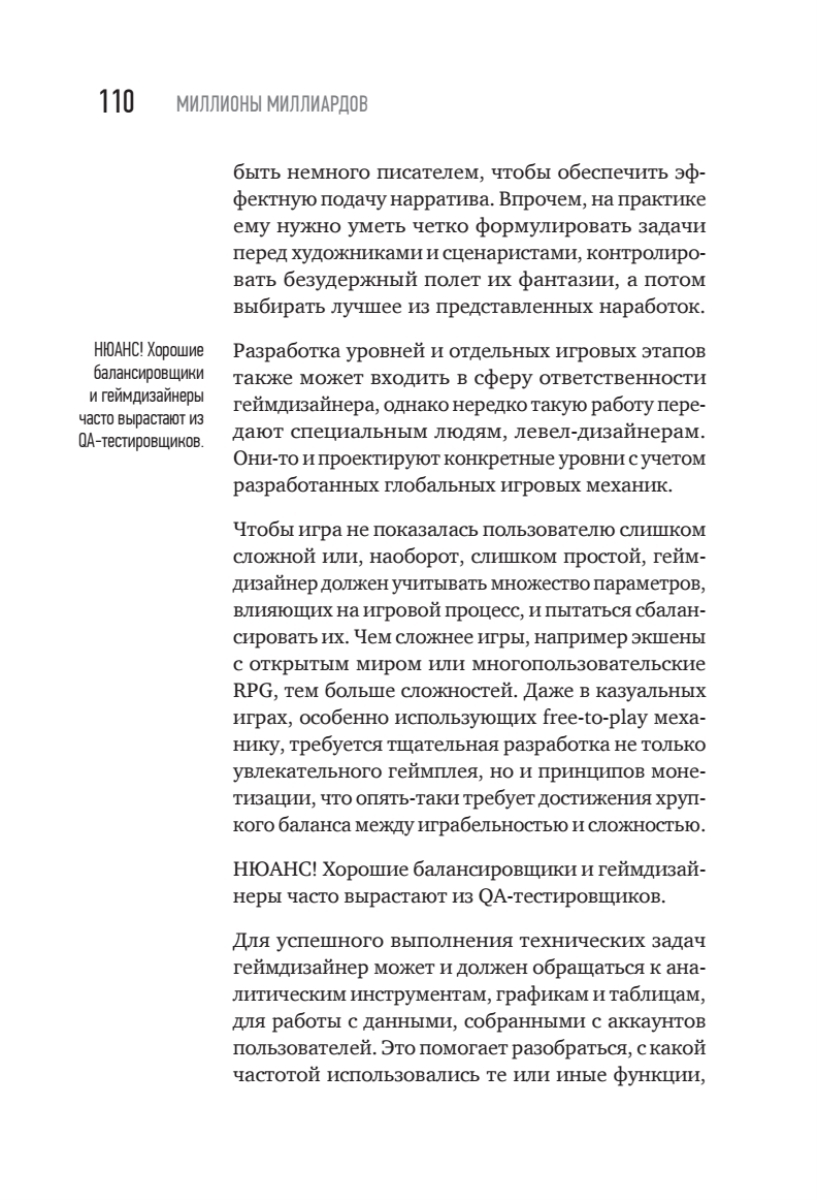 110 МИЛЛИОНЫ МИЛЛИАРДОВ

быть немного писателем, чтобы обеспечить эффектную подачу нарратива. Впрочем, на практике ему нужно уметь четко формулировать задачи перед художниками и сценаристами, контролировать безудержный полет их фантазии, а потом выбирать лучшее из представленных наработок.

НЮАНС! Хорошие балансировщики и геймдизайнеры часто вырастают из QA-тестировщиков.

Разработка уровней и отдельных игровых этапов также может входить в сферу ответственности геймдизайнера, однако нередко такую работу передают специальным людям, левел-дизайнерам. Они-то и проектируют конкретные уровни с учетом разработанных глобальных игровых механик.

Чтобы игра не показалась пользователю слишком сложной или, наоборот, слишком простой, геймдизайнер должен учитывать множество параметров, влияющих на игровой процесс, и пытаться сбалансировать их. Чем сложнее игры, например экшены с открытым миром или многопользовательские RPG, тем больше сложностей. Даже в казуальных играх, особенно использующих free-to-play механику, требуется тщательная разработка не только увлекательного геймплея, но и принципов монетизации, что опять-таки требует достижения хрупкого баланса между играбельностью и сложностью.

НЮАНС! Хорошие балансировщики и геймдизайнеры часто вырастают из QA-тестировщиков.

Для успешного выполнения технических задач геймдизайнер может и должен обращаться к аналитическим инструментам, графикам и таблицам, для работы с данными, собранными с аккаунтов пользователей. Это помогает разобраться, с какой частотой использовались те или иные функции,